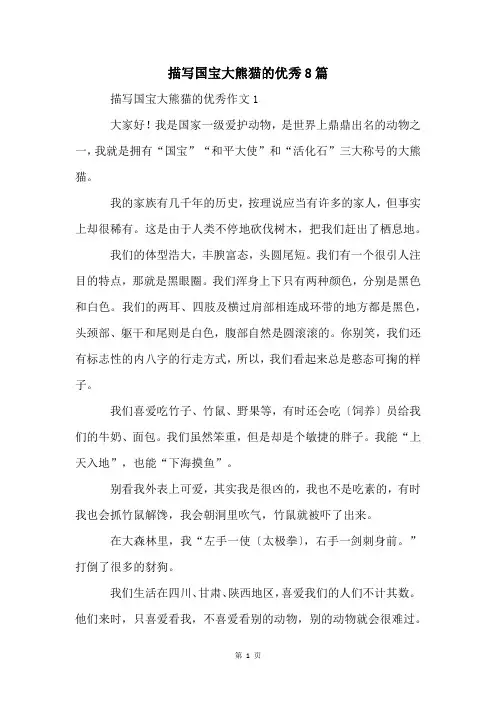 描写国宝大熊猫的优秀8篇

描写国宝大熊猫的优秀作文1

大家好！我是国家一级爱护动物，是世界上鼎鼎出名的动物之一，我就是拥有“国宝”“和平大使”和“活化石”三大称号的大熊猫。

我的家族有几千年的历史，按理说应当有许多的家人，但事实上却很稀有。这是由于人类不停地砍伐树木，把我们赶出了栖息地。

我们的体型浩大，丰腴富态，头圆尾短。我们有一个很引人注目的特点，那就是黑眼圈。我们浑身上下只有两种颜色，分别是黑色和白色。我们的两耳、四肢及横过肩部相连成环带的地方都是黑色，头颈部、躯干和尾则是白色，腹部自然是圆滚滚的。你别笑，我们还有标志性的内八字的行走方式，所以，我们看起来总是憨态可掬的样子。

我们喜爱吃竹子、竹鼠、野果等，有时还会吃〔饲养〕员给我们的牛奶、面包。我们虽然笨重，但是却是个敏捷的胖子。我能“上天入地”，也能“下海摸鱼”。

别看我外表上可爱，其实我是很凶的，我也不是吃素的，有时我也会抓竹鼠解馋，我会朝洞里吹气，竹鼠就被吓了出来。

在大森林里，我“左手一使〔太极拳〕，右手一剑刺身前。”打倒了很多的豺狗。

我们生活在四川、甘肃、陕西地区，喜爱我们的人们不计其数。他们来时，只喜爱看我，不喜爱看别的动物，别的动物就会很难过。

第 1 页